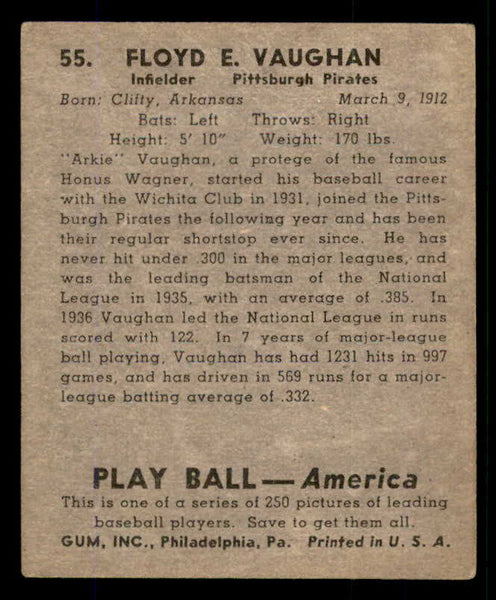 55. FLOYD E. VAUGHAN

Infielder Pittsburgh Pirates

Born: Clifty, Arkansas March 9, 1912

Bats: Left Throws: Right

Height: 5' 10" Weight: 170 lbs.

"Arkie" Vaughan, a protege of the famous Honus Wagner, started his baseball career with the Wichita Club in 1931, joined the Pittsburgh Pirates the following year and has been their regular shortstop ever since. He has never hit under .300 in the major leagues, and was the leading batsman of the National League in 1935, with an average of .385. In 1936 Vaughan led the National League in runs scored with 122. In 7 years of major-league ball playing, Vaughan has had 1231 hits in 997 games, and has driven in 569 runs for a major-league batting average of .332.

PLAY BALL — America

This is one of a series of 250 pictures of leading baseball players. Save to get them all.

GUM, INC., Philadelphia, Pa. Printed in U. S. A.